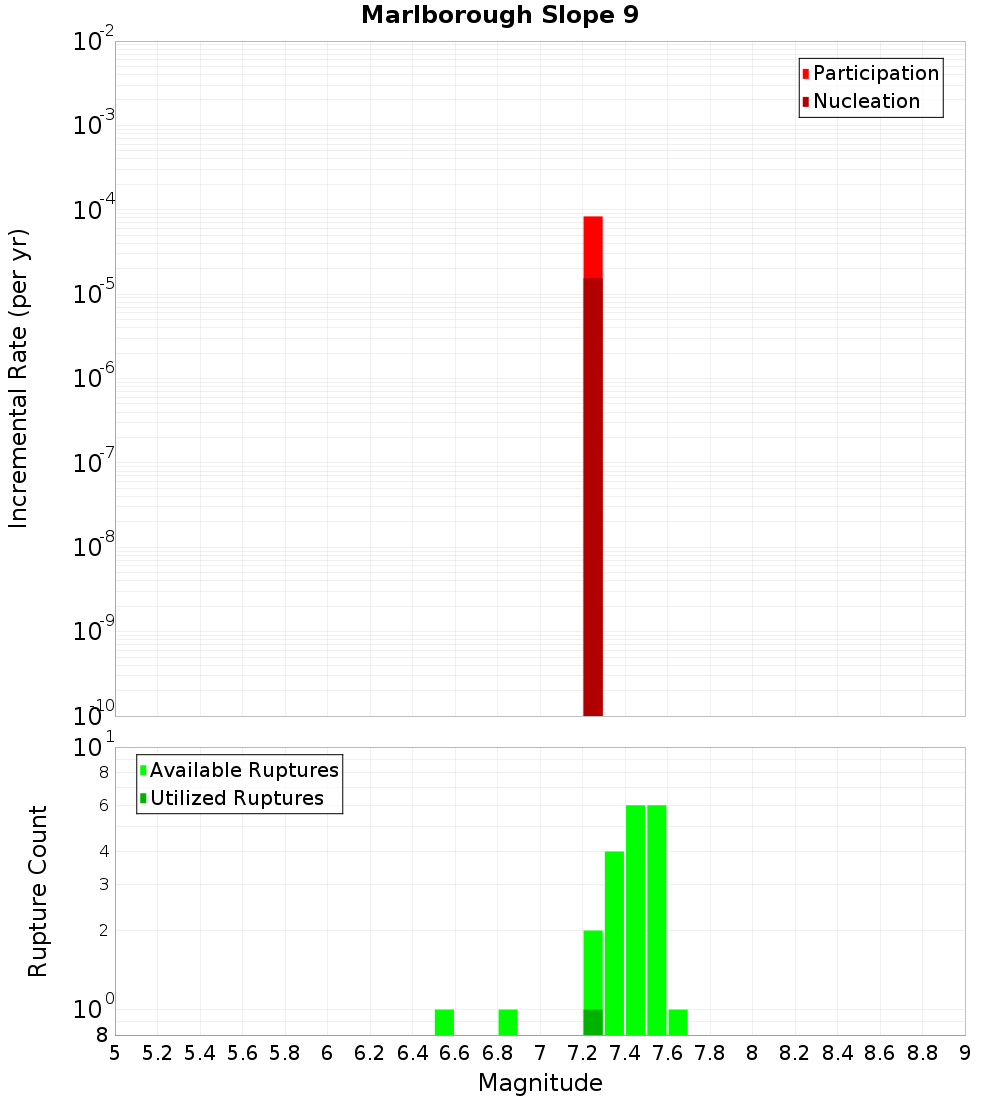 Marlborough Slope 9

Participation
Nucleation

Incremental Rate (per yr)

$10^{-2}$
$10^{-3}$
$10^{-4}$
$10^{-5}$
$10^{-6}$
$10^{-7}$
$10^{-8}$
$10^{-9}$
$10^{-10}$

Available Ruptures
Utilized Ruptures

Rupture Count

$10^{1}$
8
6
4
3
2
$10^{0}$
8

5 5.2 5.4 5.6 5.8 6 6.2 6.4 6.6 6.8 7 7.2 7.4 7.6 7.8 8 8.2 8.4 8.6 8.8 9

Magnitude